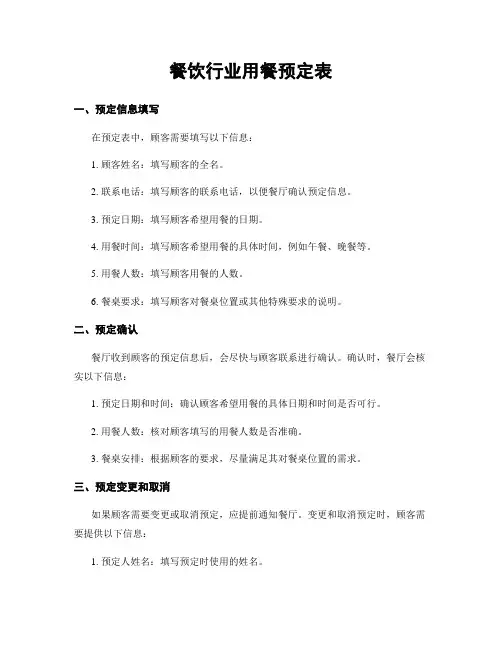 餐饮行业用餐预定表

一、预定信息填写

在预定表中，顾客需要填写以下信息：

1. 顾客姓名：填写顾客的全名。

2. 联系电话：填写顾客的联系电话，以便餐厅确认预定信息。

3. 预定日期：填写顾客希望用餐的日期。

4. 用餐时间：填写顾客希望用餐的具体时间，例如午餐、晚餐等。

5. 用餐人数：填写顾客用餐的人数。

6. 餐桌要求：填写顾客对餐桌位置或其他特殊要求的说明。

二、预定确认

餐厅收到顾客的预定信息后，会尽快与顾客联系进行确认。确认时，餐厅会核实以下信息：

1. 预定日期和时间：确认顾客希望用餐的具体日期和时间是否可行。

2. 用餐人数：核对顾客填写的用餐人数是否准确。

3. 餐桌安排：根据顾客的要求，尽量满足其对餐桌位置的需求。

三、预定变更和取消

如果顾客需要变更或取消预定，应提前通知餐厅。变更和取消预定时，顾客需要提供以下信息：

1. 预定人姓名：填写预定时使用的姓名。